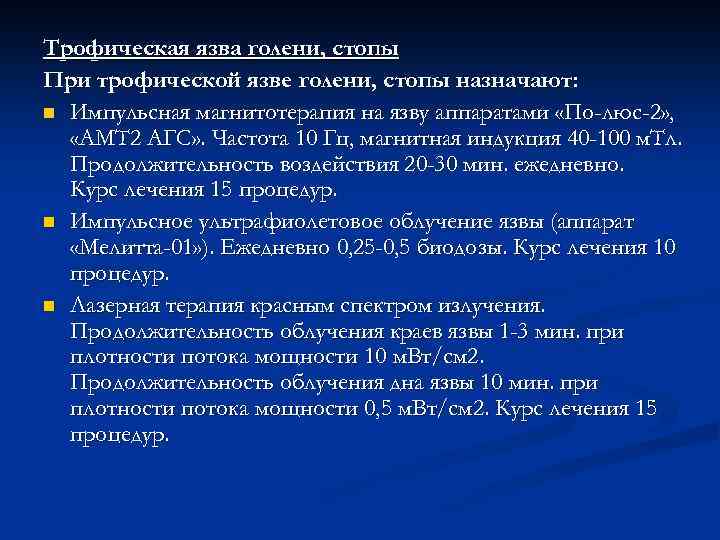 Трофическая язва голени, стопы

При трофической язве голени, стопы назначают:

• Импульсная магнитотерапия на язву аппаратами «По-люс-2», «АМТ2 АГС». Частота 10 Гц, магнитная индукция 40-100 мТл. Продолжительность воздействия 20-30 мин. ежедневно. Курс лечения 15 процедур.

• Импульсное ультрафиолетовое облучение язвы (аппарат «Мелитта-01»). Ежедневно 0,25-0,5 биодозы. Курс лечения 10 процедур.

• Лазерная терапия красным спектром излучения. Продолжительность облучения краев язвы 1-3 мин. при плотности потока мощности 10 мВт/см2. Продолжительность облучения дна язвы 10 мин. при плотности потока мощности 0,5 мВт/см2. Курс лечения 15 процедур.